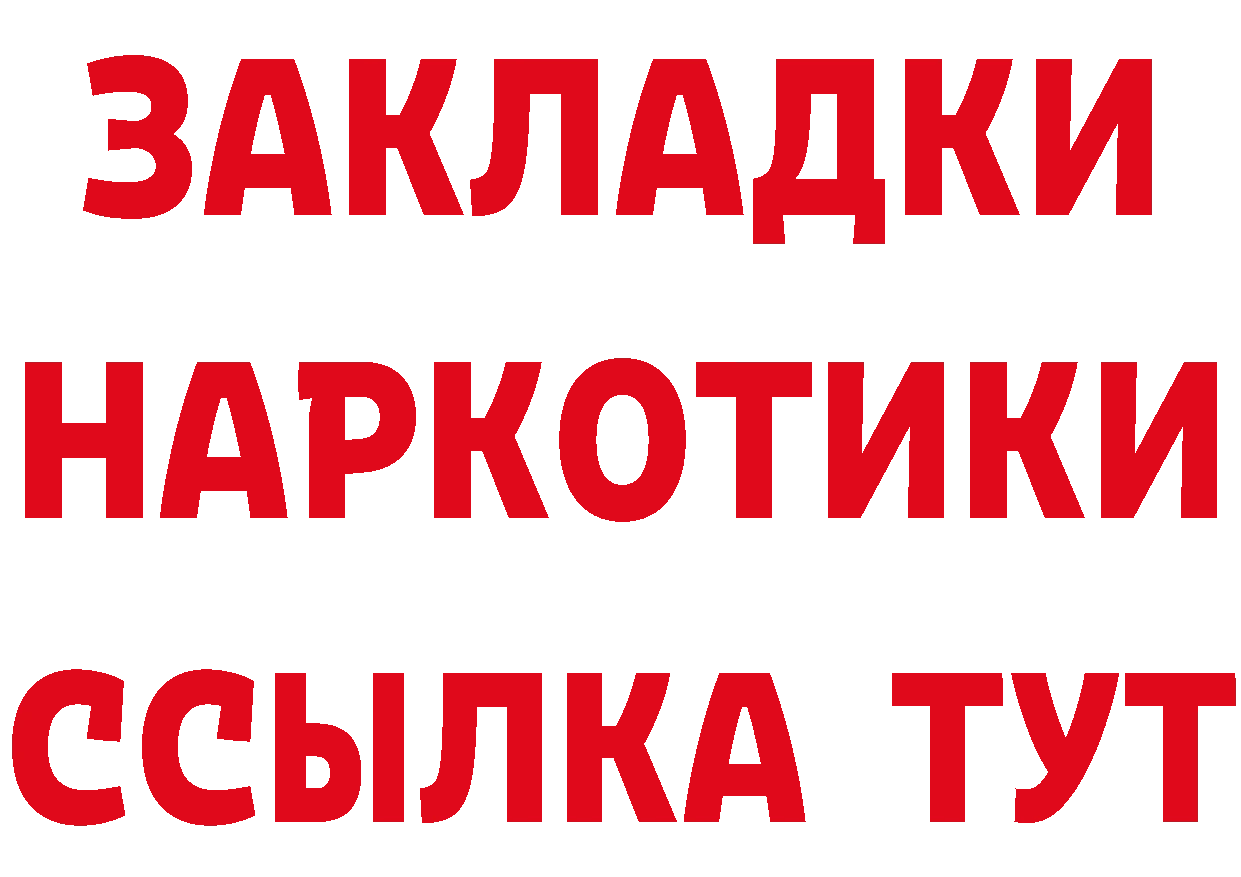 ЗАКЛАДКИ НАРКОТИКИ ССЫЛКА ТУТ